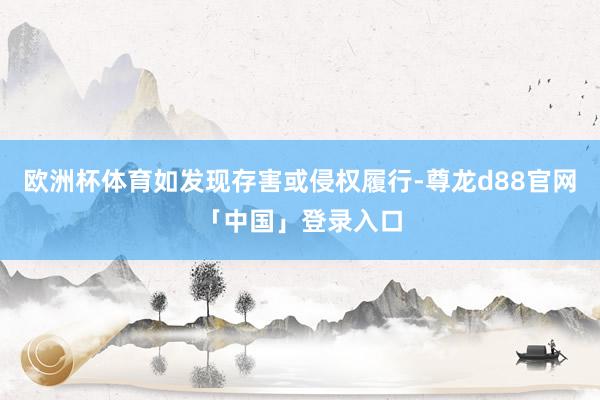 欧洲杯体育如发现存害或侵权履行-尊龙d88官网「中国」登录入口